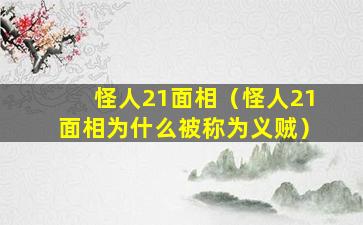 怪人21面相（怪人21面相为什么被称为义贼）